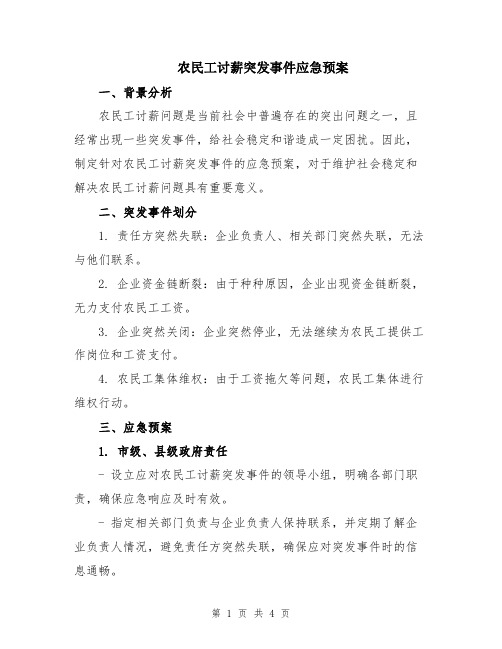 农民工讨薪突发事件应急预案

一、背景分析

农民工讨薪问题是当前社会中普遍存在的突出问题之一，且经常出现一些突发事件，给社会稳定和谐造成一定困扰。因此，制定针对农民工讨薪突发事件的应急预案，对于维护社会稳定和解决农民工讨薪问题具有重要意义。

二、突发事件划分

1. 责任方突然失联：企业负责人、相关部门突然失联，无法与他们联系。

2. 企业资金链断裂：由于种种原因，企业出现资金链断裂，无力支付农民工工资。

3. 企业突然关闭：企业突然停业，无法继续为农民工提供工作岗位和工资支付。

4. 农民工集体维权：由于工资拖欠等问题，农民工集体进行维权行动。

三、应急预案

1. 市级、县级政府责任

- 设立应对农民工讨薪突发事件的领导小组，明确各部门职责，确保应急响应及时有效。

- 指定相关部门负责与企业负责人保持联系，并定期了解企业负责人情况，避免责任方突然失联，确保应对突发事件时的信息通畅。

第 1 页 共 4 页